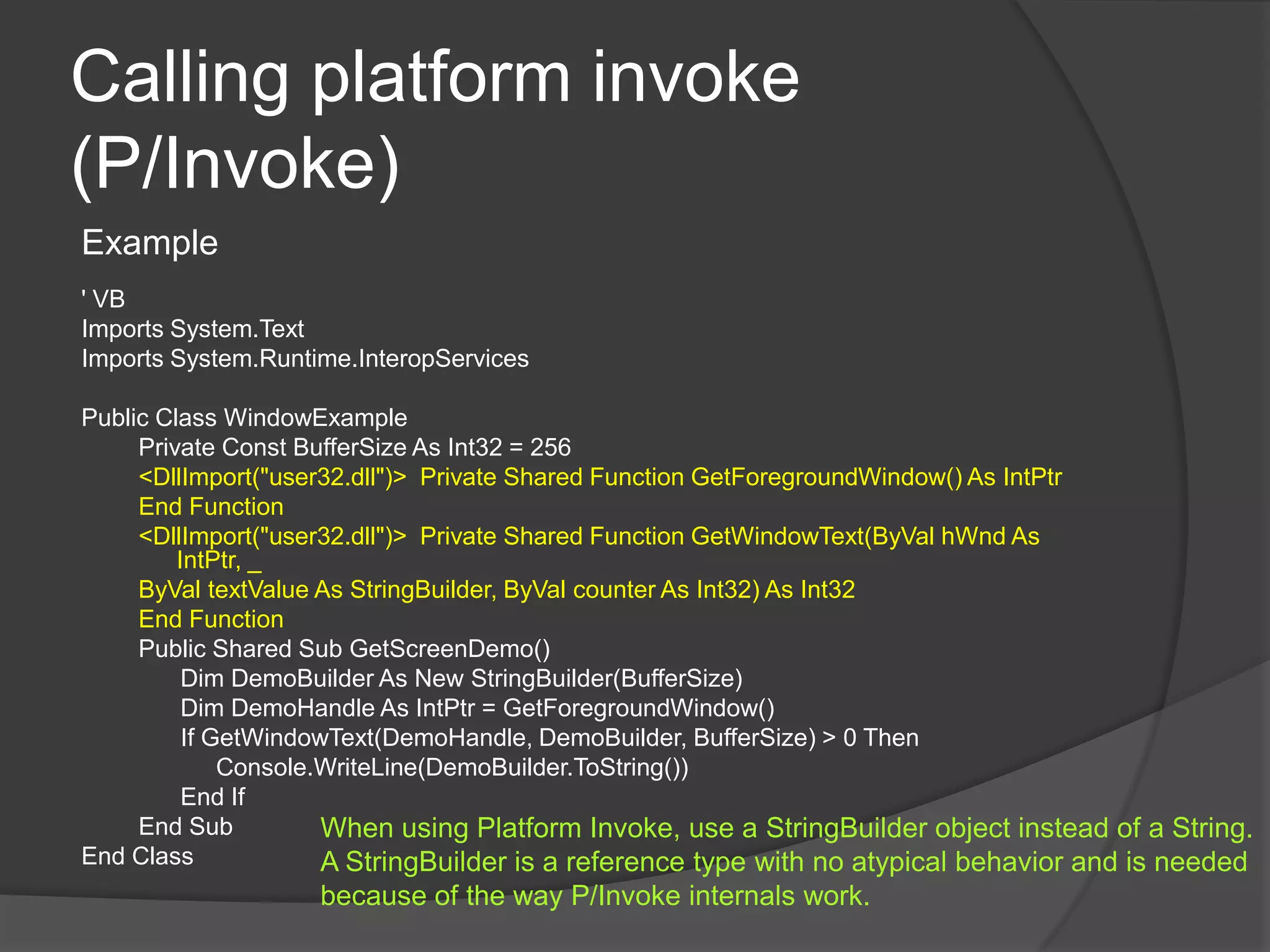 Calling platform invoke (P/Invoke)

Example

' VB
Imports System.Text
Imports System.Runtime.InteropServices

Public Class WindowExample
Private Const BufferSize As Int32 = 256
<DllImport("user32.dll")> Private Shared Function GetForegroundWindow() As IntPtr
End Function
<DllImport("user32.dll")> Private Shared Function GetWindowText(ByVal hWnd As IntPtr, _
ByVal textValue As StringBuilder, ByVal counter As Int32) As Int32
End Function
Public Shared Sub GetScreenDemo()
Dim DemoBuilder As New StringBuilder(BufferSize)
Dim DemoHandle As IntPtr = GetForegroundWindow()
If GetWindowText(DemoHandle, DemoBuilder, BufferSize) > 0 Then
Console.WriteLine(DemoBuilder.ToString())
End If
End Sub
End Class

When using Platform Invoke, use a StringBuilder object instead of a String. A StringBuilder is a reference type with no atypical behavior and is needed because of the way P/Invoke internals work.